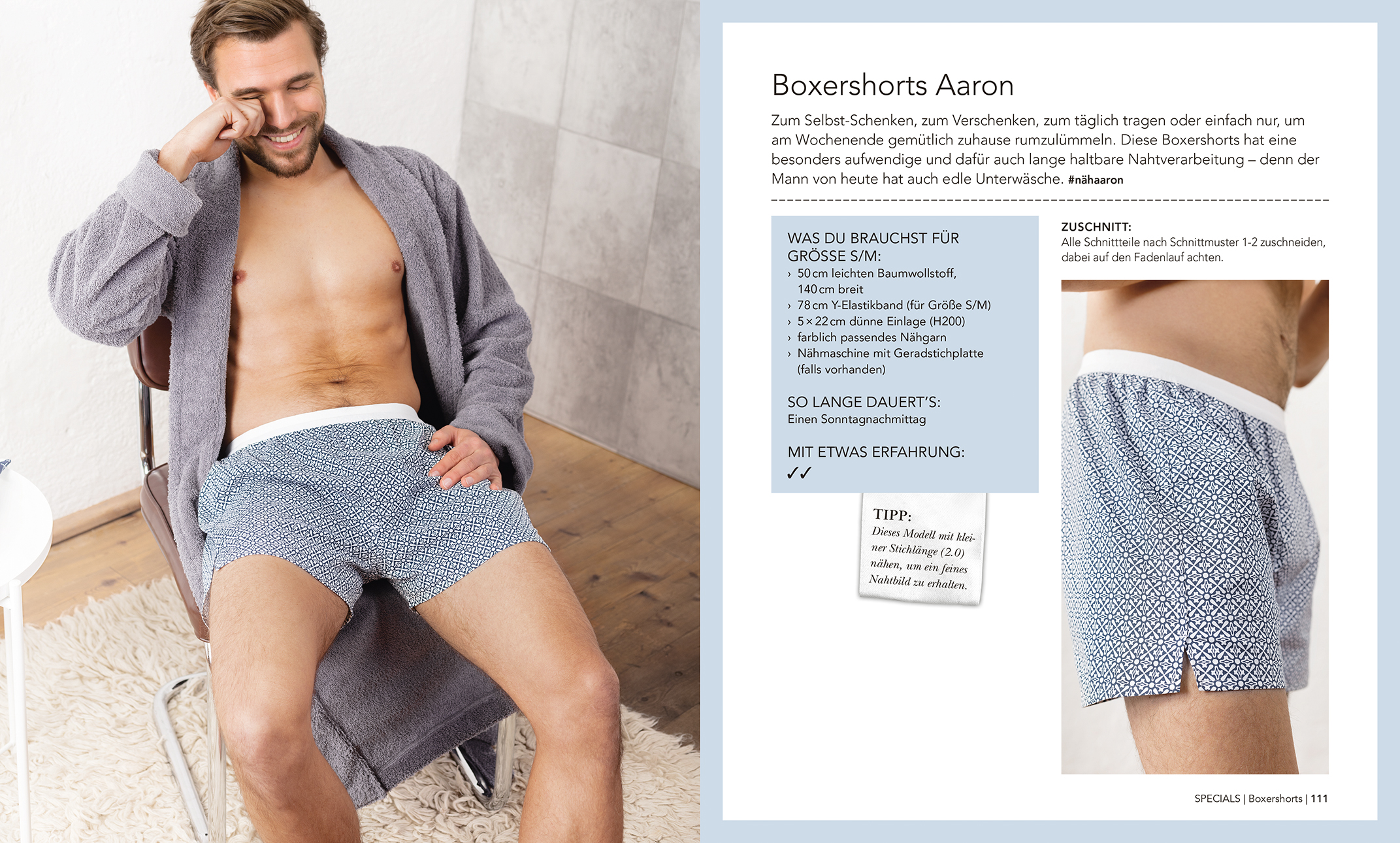 Boxershorts Aaron

Zum Selbst-Schenken, zum Verschenken, zum täglich tragen oder einfach nur, um am Wochenende gemütlich zuhause rumzulümmeln. Diese Boxershorts hat eine besonders aufwendige und dafür auch lange haltbare Nahtverarbeitung – denn der Mann von heute hat auch edle Unterwäsche. #nähaaron

WAS DU BRAUCHST FÜR GRÖSSE S/M:
› 50 cm leichten Baumwollstoff, 140 cm breit
› 78 cm Y-Elastikband (für Größe S/M)
› 5 × 22 cm dünne Einlage (H200)
› farblich passendes Nähgarn
› Nähmaschine mit Geradstichplatte (falls vorhanden)

SO LANGE DAUERT'S:
Einen Sonntagnachmittag

MIT ETWAS ERFAHRUNG:
✓✓

TIPP:
Dieses Modell mit kleiner Stichlänge (2.0) nähen, um ein feines Nahtbild zu erhalten.

ZUSCHNITT:
Alle Schnittteile nach Schnittmuster 1-2 zuschneiden, dabei auf den Fadenlauf achten.

SPECIALS | Boxershorts | 111